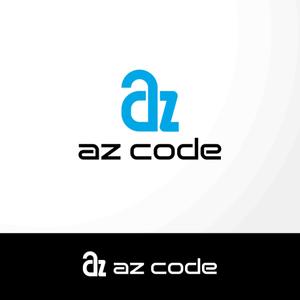 az
az code

az az code